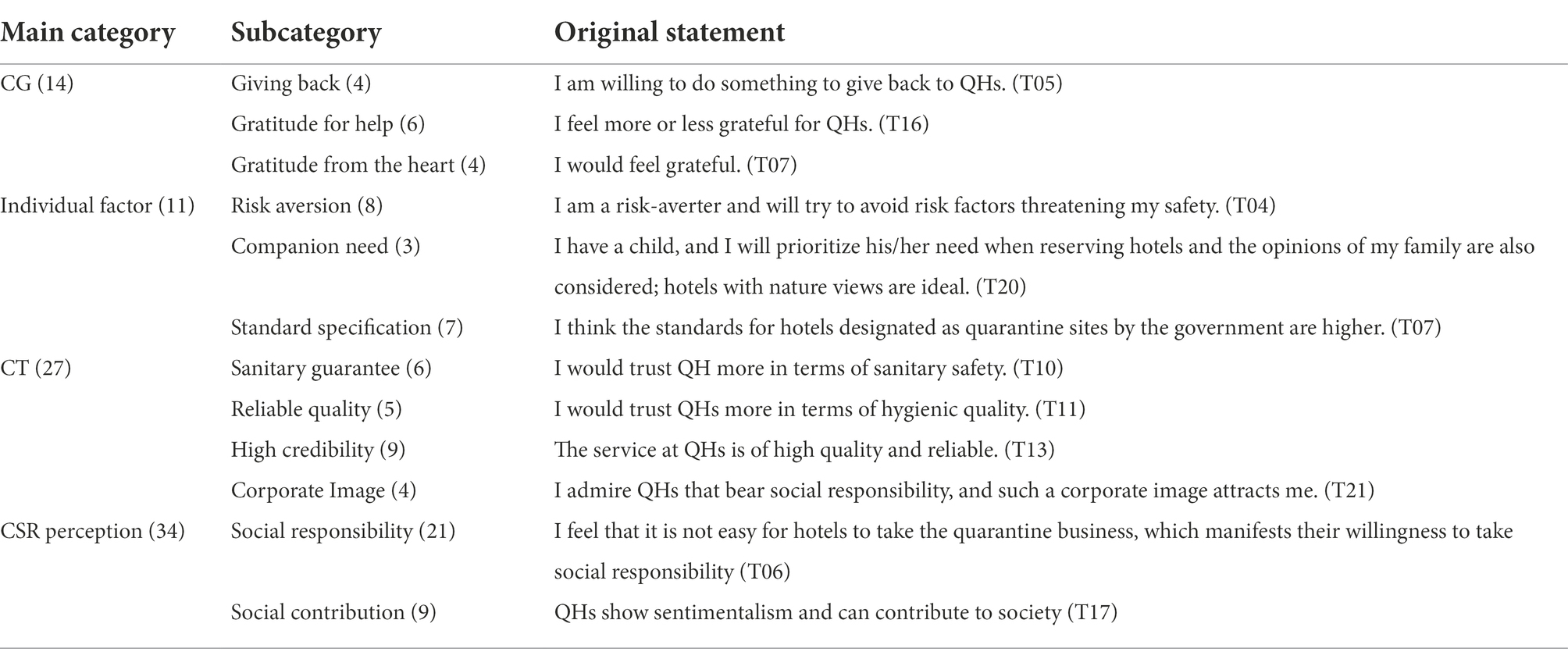 | Main category | Subcategory | Original statement |
|---|---|---|
| CG (14) | Giving back (4) | I am willing to do something to give back to QHs. (T05) |
| | Gratitude for help (6) | I feel more or less grateful for QHs. (T16) |
| | Gratitude from the heart (4) | I would feel grateful. (T07) |
| Individual factor (11) | Risk aversion (8) | I am a risk-averter and will try to avoid risk factors threatening my safety. (T04) |
| | Companion need (3) | I have a child, and I will prioritize his/her need when reserving hotels and the opinions of my family are also considered; hotels with nature views are ideal. (T20) |
| | Standard specification (7) | I think the standards for hotels designated as quarantine sites by the government are higher. (T07) |
| CT (27) | Sanitary guarantee (6) | I would trust QH more in terms of sanitary safety. (T10) |
| | Reliable quality (5) | I would trust QHs more in terms of hygienic quality. (T11) |
| | High credibility (9) | The service at QHs is of high quality and reliable. (T13) |
| | Corporate Image (4) | I admire QHs that bear social responsibility, and such a corporate image attracts me. (T21) |
| CSR perception (34) | Social responsibility (21) | I feel that it is not easy for hotels to take the quarantine business, which manifests their willingness to take social responsibility (T06) |
| | Social contribution (9) | QHs show sentimentalism and can contribute to society (T17) |